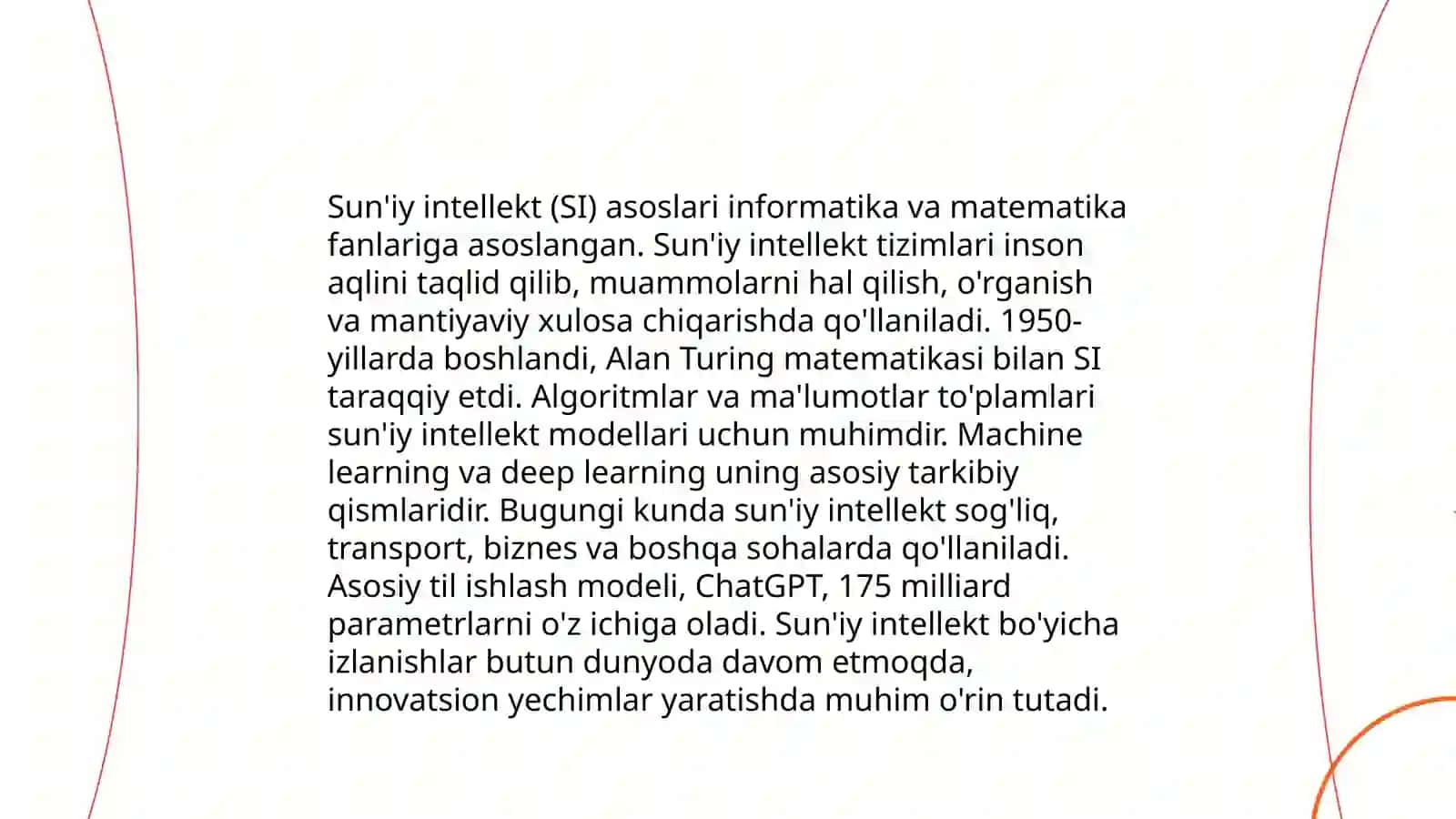 Sun'iy intellekt (SI) asoslari informatika va matematika fanlariga asoslangan. Sun'iy intellekt tizimlari inson aqlini taqlid qilib, muammolarni hal qilish, o'rganish va mantiyaviy xulosa chiqarishda qo'llaniladi. 1950-yillarda boshlandi, Alan Turing matematikasi bilan SI taraqqiy etdi. Algoritmlar va ma'lumotlar to'plamlari sun'iy intellekt modellari uchun muhimdir. Machine learning va deep learning uning asosiy tarkibiy qismlaridir. Bugungi kunda sun'iy intellekt sog'liq, transport, biznes va boshqa sohalarda qo'llaniladi. Asosiy til ishlash modeli, ChatGPT, 175 milliard parametrlarni o'z ichiga oladi. Sun'iy intellekt bo'yicha izlanishlar butun dunyoda davom etmoqda, innovatsion yechimlar yaratishda muhim o'rin tutadi.